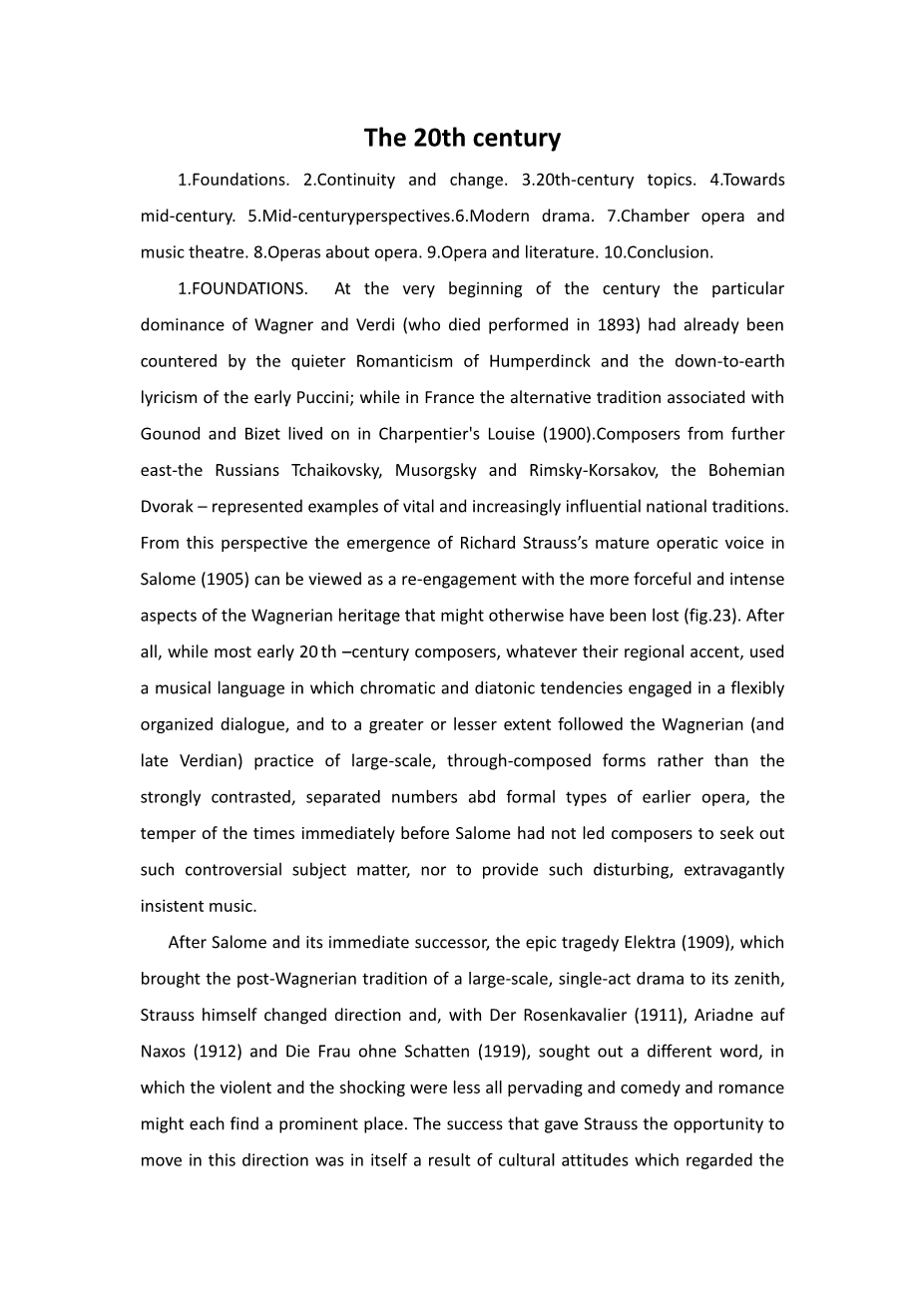 The 20th century

1.Foundations. 2.Continuity and change. 3.20th-century topics. 4.Towards mid-century. 5.Mid-centuryperspectives.6.Modern drama. 7.Chamber opera and music theatre. 8.Operas about opera. 9.Opera and literature. 10.Conclusion.

1.FOUNDATIONS. At the very beginning of the century the particular dominance of Wagner and Verdi (who died performed in 1893) had already been countered by the quieter Romanticism of Humperdinck and the down-to-earth lyricism of the early Puccini; while in France the alternative tradition associated with Gounod and Bizet lived on in Charpentier's Louise (1900).Composers from further east-the Russians Tchaikovsky, Musorgsky and Rimsky-Korsakov, the Bohemian Dvorak – represented examples of vital and increasingly influential national traditions. From this perspective the emergence of Richard Strauss's mature operatic voice in Salome (1905) can be viewed as a re-engagement with the more forceful and intense aspects of the Wagnerian heritage that might otherwise have been lost (fig.23). After all, while most early 20 th –century composers, whatever their regional accent, used a musical language in which chromatic and diatonic tendencies engaged in a flexibly organized dialogue, and to a greater or lesser extent followed the Wagnerian (and late Verdian) practice of large-scale, through-composed forms rather than the strongly contrasted, separated numbers abd formal types of earlier opera, the temper of the times immediately before Salome had not led composers to seek out such controversial subject matter, nor to provide such disturbing, extravagantly insistent music.

After Salome and its immediate successor, the epic tragedy Elektra (1909), which brought the post-Wagnerian tradition of a large-scale, single-act drama to its zenith, Strauss himself changed direction and, with Der Rosenkavalier (1911), Ariadne auf Naxos (1912) and Die Frau ohne Schatten (1919), sought out a different word, in which the violent and the shocking were less all pervading and comedy and romance might each find a prominent place. The success that gave Strauss the opportunity to move in this direction was in itself a result of cultural attitudes which regarded the